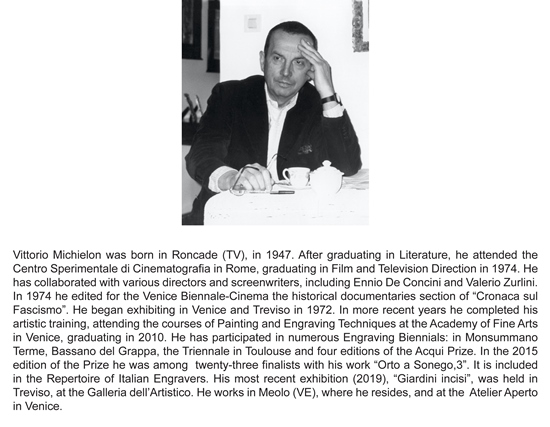 Vittorio Michielon was born in Roncade (TV), in 1947. After graduating in Literature, he attended the Centro Sperimentale di Cinematografia in Rome, graduating in Film and Television Direction in 1974. He has collaborated with various directors and screenwriters, including Ennio De Concini and Valerio Zurlini. In 1974 he edited for the Venice Biennale-Cinema the historical documentaries section of “Cronaca sul Fascismo”. He began exhibiting in Venice and Treviso in 1972. In more recent years he completed his artistic training, attending the courses of Painting and Engraving Techniques at the Academy of Fine Arts in Venice, graduating in 2010. He has participated in numerous Engraving Biennials: in Monsummano Terme, Bassano del Grappa, the Triennale in Toulouse and four editions of the Acqui Prize. In the 2015 edition of the Prize he was among twenty-three finalists with his work “Orto a Sonego,3”. It is included in the Repertoire of Italian Engravers. His most recent exhibition (2019), “Giardini incisi”, was held in Treviso, at the Galleria dell’Artistico. He works in Meolo (VE), where he resides, and at the Atelier Aperto in Venice.